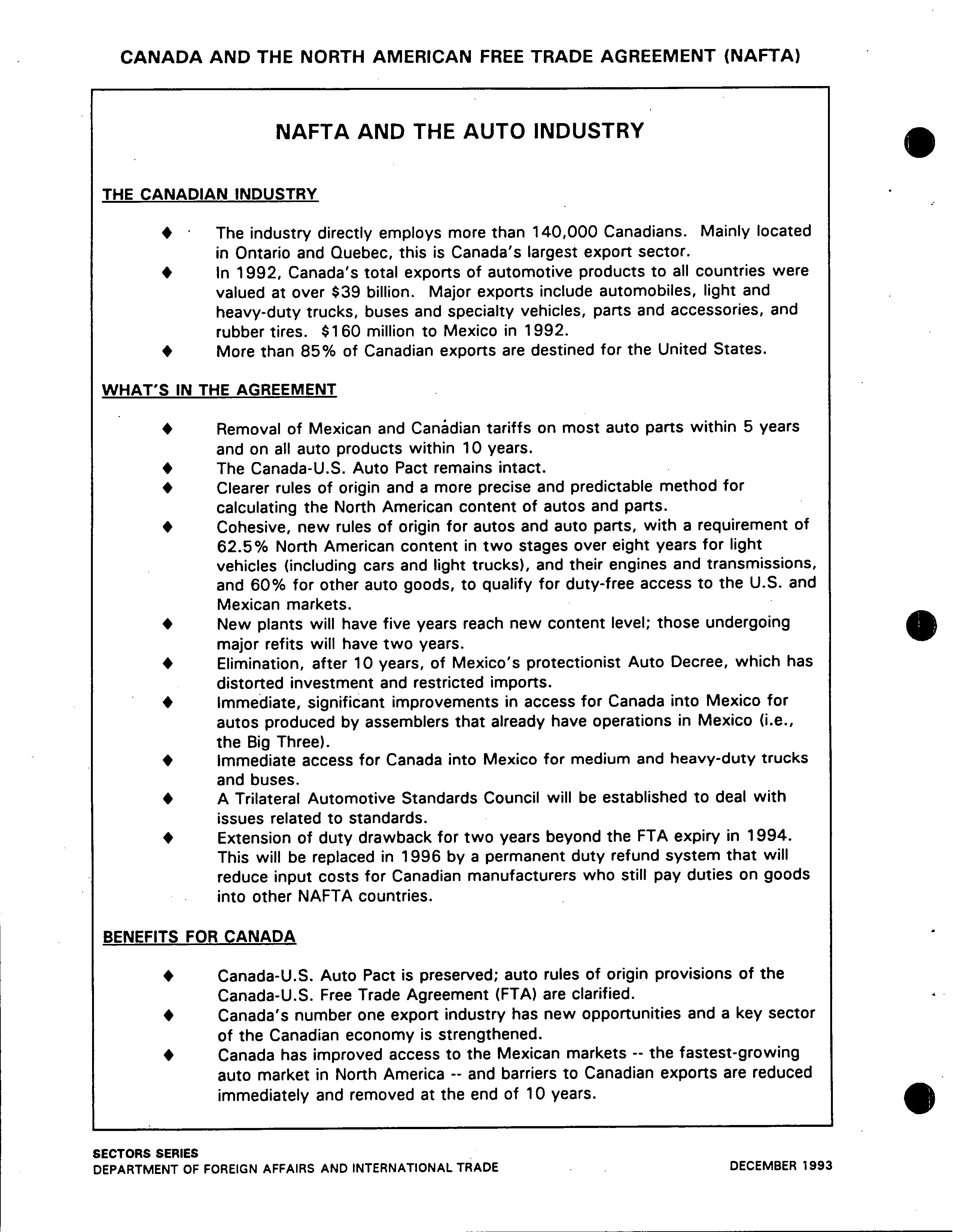 CANADA AND THE NORTH AMERICAN FREE TRADE AGREEMENT (NAFTA)

NAFTA AND THE AUTO INDUSTRY

THE CANADIAN INDUSTRY

♦ The industry directly employs more than 140,000 Canadians. Mainly located in Ontario and Quebec, this is Canada's largest export sector.
♦ In 1992, Canada's total exports of automotive products to all countries were valued at over \$39 billion. Major exports include automobiles, light and heavy-duty trucks, buses and specialty vehicles, parts and accessories, and rubber tires. \$160 million to Mexico in 1992.
♦ More than 85% of Canadian exports are destined for the United States.

WHAT'S IN THE AGREEMENT

♦ Removal of Mexican and Canadian tariffs on most auto parts within 5 years and on all auto products within 10 years.
♦ The Canada-U.S. Auto Pact remains intact.
♦ Clearer rules of origin and a more precise and predictable method for calculating the North American content of autos and parts.
♦ Cohesive, new rules of origin for autos and auto parts, with a requirement of 62.5% North American content in two stages over eight years for light vehicles (including cars and light trucks), and their engines and transmissions, and 60% for other auto goods, to qualify for duty-free access to the U.S. and Mexican markets.
♦ New plants will have five years reach new content level; those undergoing major refits will have two years.
♦ Elimination, after 10 years, of Mexico's protectionist Auto Decree, which has distorted investment and restricted imports.
♦ Immediate, significant improvements in access for Canada into Mexico for autos produced by assemblers that already have operations in Mexico (i.e., the Big Three).
♦ Immediate access for Canada into Mexico for medium and heavy-duty trucks and buses.
♦ A Trilateral Automotive Standards Council will be established to deal with issues related to standards.
♦ Extension of duty drawback for two years beyond the FTA expiry in 1994. This will be replaced in 1996 by a permanent duty refund system that will reduce input costs for Canadian manufacturers who still pay duties on goods into other NAFTA countries.

BENEFITS FOR CANADA

♦ Canada-U.S. Auto Pact is preserved; auto rules of origin provisions of the Canada-U.S. Free Trade Agreement (FTA) are clarified.
♦ Canada's number one export industry has new opportunities and a key sector of the Canadian economy is strengthened.
♦ Canada has improved access to the Mexican markets -- the fastest-growing auto market in North America -- and barriers to Canadian exports are reduced immediately and removed at the end of 10 years.

SECTORS SERIES
DEPARTMENT OF FOREIGN AFFAIRS AND INTERNATIONAL TRADE
DECEMBER 1993